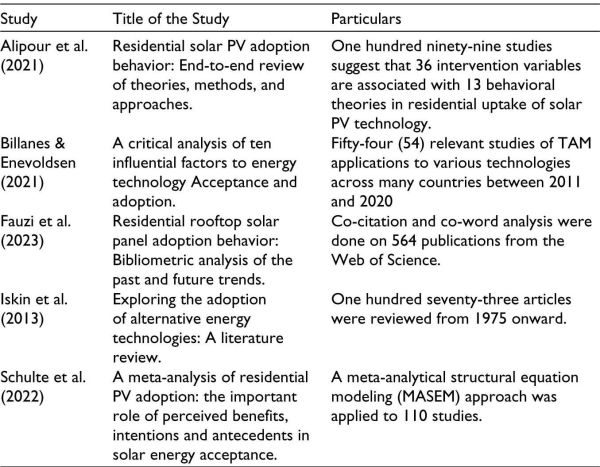 | Study | Title of the Study | Particulars |
|---|---|---|
| Alipour et al. (2021) | Residential solar PV adoption behavior: End-to-end review of theories, methods, and approaches. | One hundred ninety-nine studies suggest that 36 intervention variables are associated with 13 behavioral theories in residential uptake of solar PV technology. |
| Billanes & Enevoldsen (2021) | A critical analysis of ten influential factors to energy technology Acceptance and adoption. | Fifty-four (54) relevant studies of TAM applications to various technologies across many countries between 2011 and 2020 |
| Fauzi et al. (2023) | Residential rooftop solar panel adoption behavior: Bibliometric analysis of the past and future trends. | Co-citation and co-word analysis were done on 564 publications from the Web of Science. |
| Iskin et al. (2013) | Exploring the adoption of alternative energy technologies: A literature review. | One hundred seventy-three articles were reviewed from 1975 onward. |
| Schulte et al. (2022) | A meta-analysis of residential PV adoption: the important role of perceived benefits, intentions and antecedents in solar energy acceptance. | A meta-analytical structural equation modeling (MASEM) approach was applied to 110 studies. |